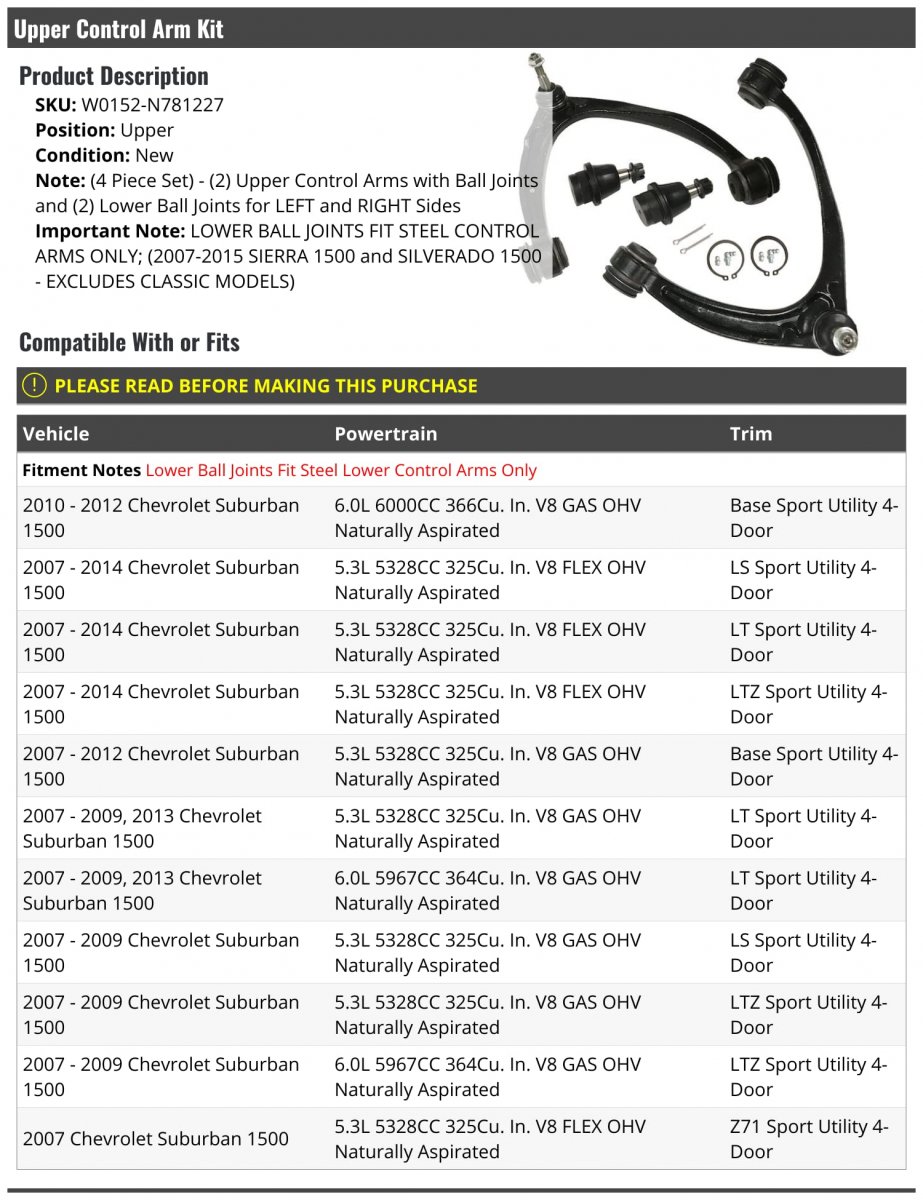 Upper Control Arm Kit

Product Description

SKU: W0152-N781227
Position: Upper
Condition: New
Note: (4 Piece Set) - (2) Upper Control Arms with Ball Joints and (2) Lower Ball Joints for LEFT and RIGHT Sides
Important Note: LOWER BALL JOINTS FIT STEEL CONTROL ARMS ONLY; (2007-2015 SIERRA 1500 and SILVERADO 1500 - EXCLUDES CLASSIC MODELS)

Compatible With or Fits

PLEASE READ BEFORE MAKING THIS PURCHASE

| Vehicle | Powertrain | Trim |
|---|---|---|
| Fitment Notes Lower Ball Joints Fit Steel Lower Control Arms Only | | |
| 2010 - 2012 Chevrolet Suburban 1500 | 6.0L 6000CC 366Cu. In. V8 GAS OHV Naturally Aspirated | Base Sport Utility 4-Door |
| 2007 - 2014 Chevrolet Suburban 1500 | 5.3L 5328CC 325Cu. In. V8 FLEX OHV Naturally Aspirated | LS Sport Utility 4-Door |
| 2007 - 2014 Chevrolet Suburban 1500 | 5.3L 5328CC 325Cu. In. V8 FLEX OHV Naturally Aspirated | LT Sport Utility 4-Door |
| 2007 - 2014 Chevrolet Suburban 1500 | 5.3L 5328CC 325Cu. In. V8 FLEX OHV Naturally Aspirated | LTZ Sport Utility 4-Door |
| 2007 - 2012 Chevrolet Suburban 1500 | 5.3L 5328CC 325Cu. In. V8 GAS OHV Naturally Aspirated | Base Sport Utility 4-Door |
| 2007 - 2009, 2013 Chevrolet Suburban 1500 | 5.3L 5328CC 325Cu. In. V8 GAS OHV Naturally Aspirated | LT Sport Utility 4-Door |
| 2007 - 2009, 2013 Chevrolet Suburban 1500 | 6.0L 5967CC 364Cu. In. V8 GAS OHV Naturally Aspirated | LT Sport Utility 4-Door |
| 2007 - 2009 Chevrolet Suburban 1500 | 5.3L 5328CC 325Cu. In. V8 GAS OHV Naturally Aspirated | LS Sport Utility 4-Door |
| 2007 - 2009 Chevrolet Suburban 1500 | 5.3L 5328CC 325Cu. In. V8 GAS OHV Naturally Aspirated | LTZ Sport Utility 4-Door |
| 2007 - 2009 Chevrolet Suburban 1500 | 6.0L 5967CC 364Cu. In. V8 GAS OHV Naturally Aspirated | LTZ Sport Utility 4-Door |
| 2007 Chevrolet Suburban 1500 | 5.3L 5328CC 325Cu. In. V8 FLEX OHV Naturally Aspirated | Z71 Sport Utility 4-Door |